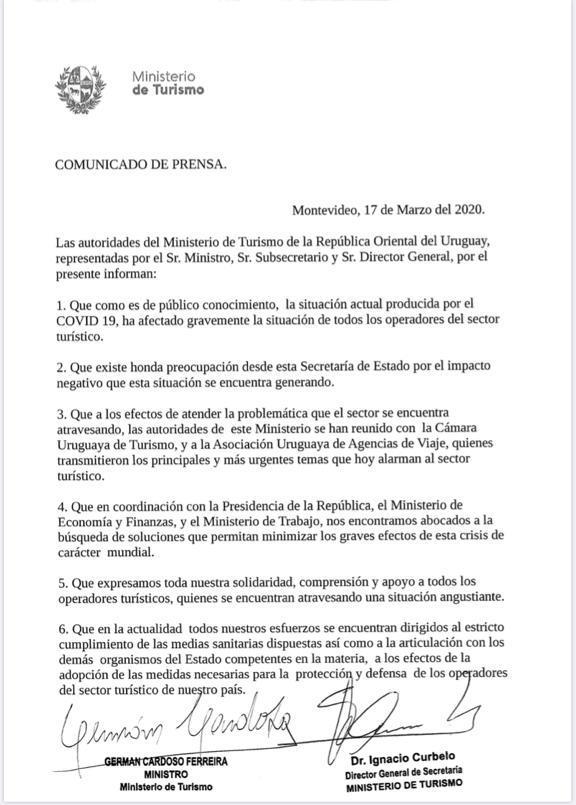 Ministerio
de Turismo

COMUNICADO DE PRENSA.

Montevideo, 17 de Marzo del 2020.

Las autoridades del Ministerio de Turismo de la República Oriental del Uruguay, representadas por el Sr. Ministro, Sr. Subsecretario y Sr. Director General, por el presente informan:

1. Que como es de público conocimiento, la situación actual producida por el COVID 19, ha afectado gravemente la situación de todos los operadores del sector turístico.

2. Que existe honda preocupación desde esta Secretaría de Estado por el impacto negativo que esta situación se encuentra generando.

3. Que a los efectos de atender la problemática que el sector se encuentra atravesando, las autoridades de este Ministerio se han reunido con la Cámara Uruguaya de Turismo, y a la Asociación Uruguaya de Agencias de Viaje, quienes transmitieron los principales y más urgentes temas que hoy alarman al sector turístico.

4. Que en coordinación con la Presidencia de la República, el Ministerio de Economía y Finanzas, y el Ministerio de Trabajo, nos encontramos abocados a la búsqueda de soluciones que permitan minimizar los graves efectos de esta crisis de carácter mundial.

5. Que expresamos toda nuestra solidaridad, comprensión y apoyo a todos los operadores turísticos, quienes se encuentran atravesando una situación angustiante.

6. Que en la actualidad todos nuestros esfuerzos se encuentran dirigidos al estricto cumplimiento de las medias sanitarias dispuestas así como a la articulación con los demás organismos del Estado competentes en la materia, a los efectos de la adopción de las medidas necesarias para la protección y defensa de los operadores del sector turístico de nuestro país.

GERMAN CARDOSO FERREIRA
MINISTRO
Ministerio de Turismo

Dr. Ignacio Curbelo
Director General de Secretaría
MINISTERIO DE TURISMO